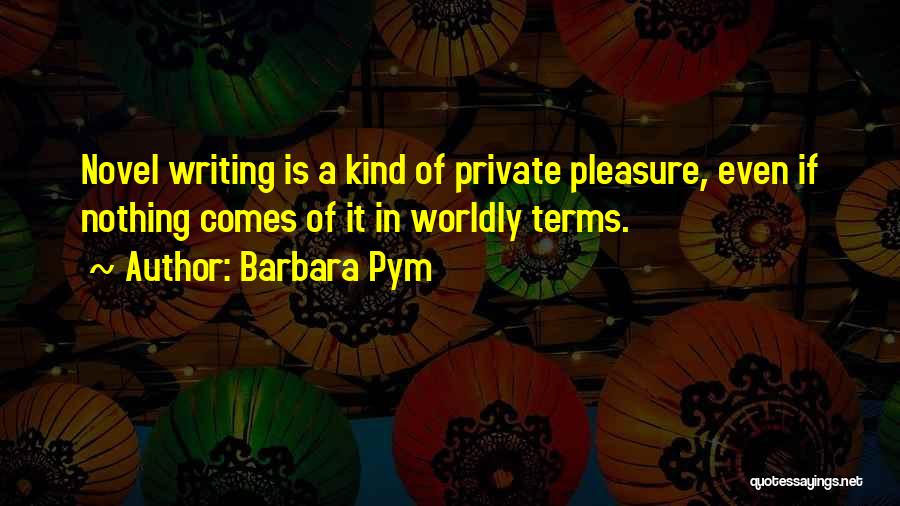 Novel writing is a kind of private pleasure, even if nothing comes of it in worldly terms.

~ Author: Barbara Pym

quotessayings.net